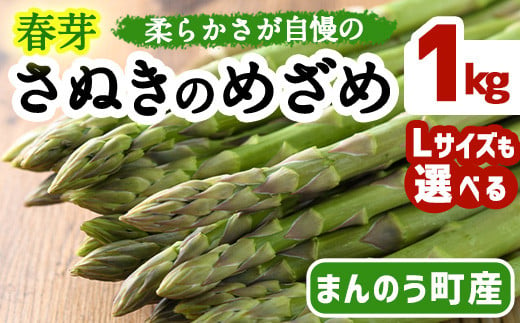 春芽

柔らかさが自慢の

さぬきのめざめ

1kg

Lサイズも選べる

まんのう町産